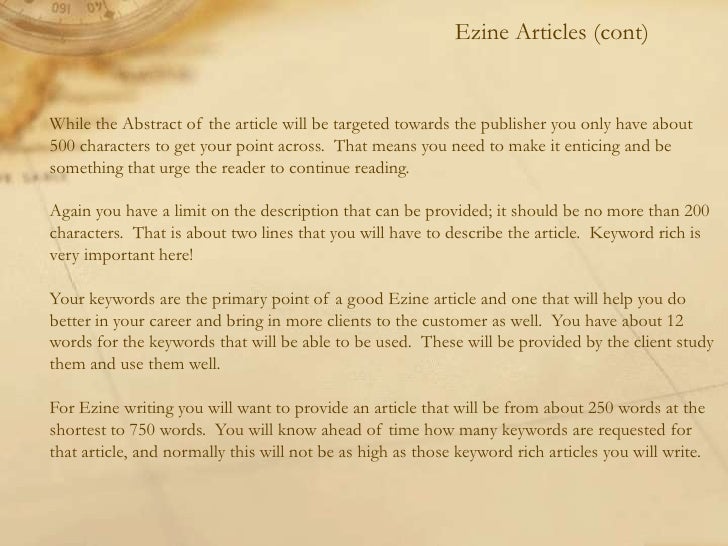 Ezine Articles (cont)

While the Abstract of the article will be targeted towards the publisher you only have about 500 characters to get your point across. That means you need to make it enticing and be something that urge the reader to continue reading.

Again you have a limit on the description that can be provided; it should be no more than 200 characters. That is about two lines that you will have to describe the article. Keyword rich is very important here!

Your keywords are the primary point of a good Ezine article and one that will help you do better in your career and bring in more clients to the customer as well. You have about 12 words for the keywords that will be able to be used. These will be provided by the client study them and use them well.

For Ezine writing you will want to provide an article that will be from about 250 words at the shortest to 750 words. You will know ahead of time how many keywords are requested for that article, and normally this will not be as high as those keyword rich articles you will write.